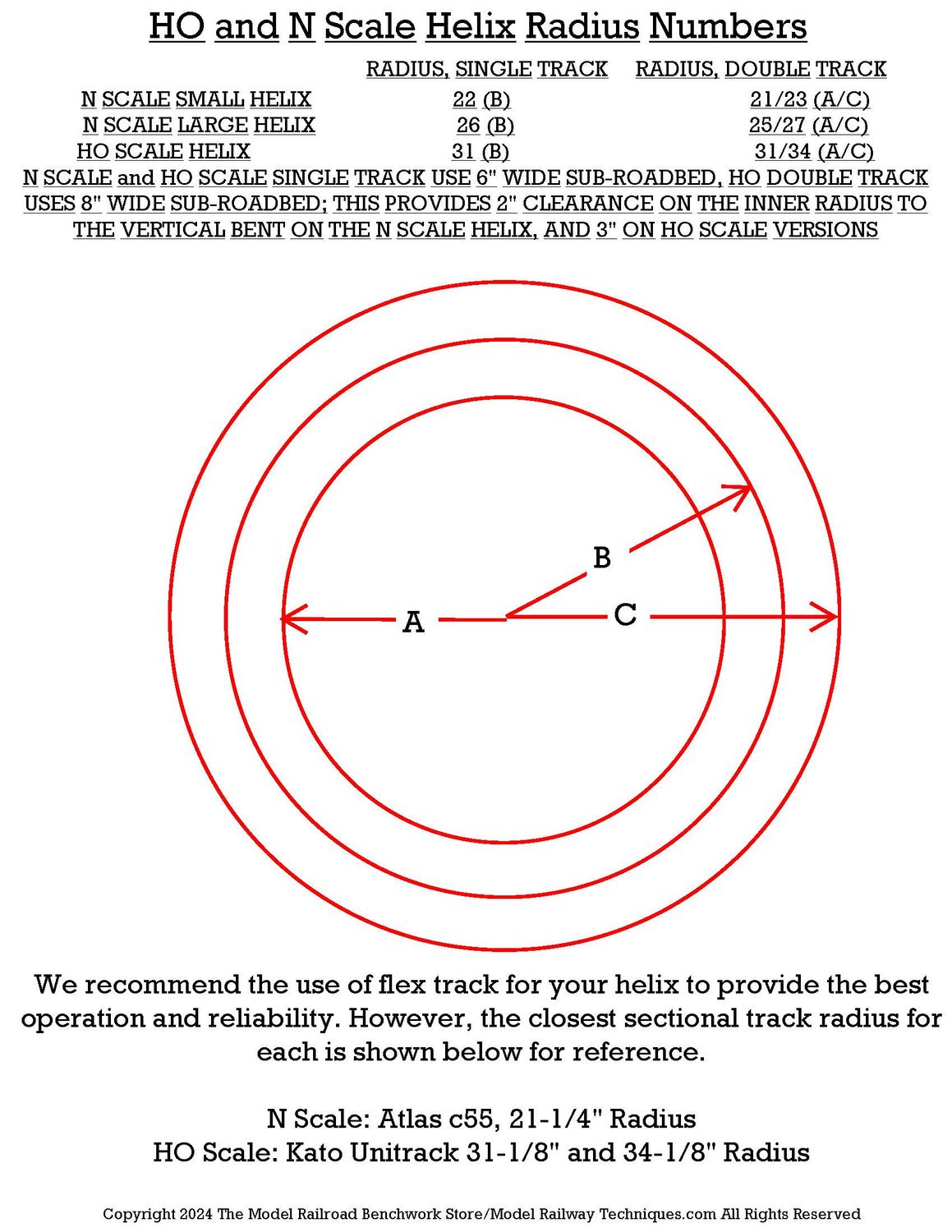 HO and N Scale Helix Radius Numbers

| | RADIUS, SINGLE TRACK | RADIUS, DOUBLE TRACK |
|---|---|---|
| N SCALE SMALL HELIX | 22 (B) | 21/23 (A/C) |
| N SCALE LARGE HELIX | 26 (B) | 25/27 (A/C) |
| HO SCALE HELIX | 31 (B) | 31/34 (A/C) |

N SCALE and HO SCALE SINGLE TRACK USE 6" WIDE SUB-ROADBED, HO DOUBLE TRACK USES 8" WIDE SUB-ROADBED; THIS PROVIDES 2" CLEARANCE ON THE INNER RADIUS TO THE VERTICAL BENT ON THE N SCALE HELIX, AND 3" ON HO SCALE VERSIONS

B

A

C

We recommend the use of flex track for your helix to provide the best operation and reliability. However, the closest sectional track radius for each is shown below for reference.

N Scale: Atlas c55, 21-1/4" Radius
HO Scale: Kato Unitrack 31-1/8" and 34-1/8" Radius

Copyright 2024 The Model Railroad Benchwork Store/Model Railway Techniques.com All Rights Reserved